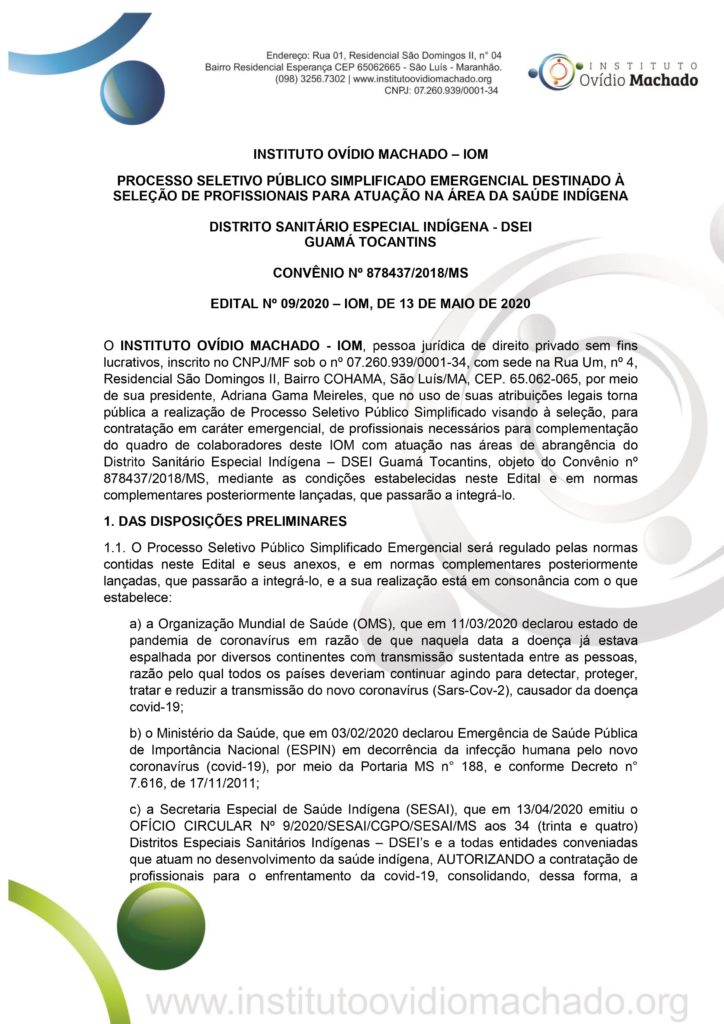 Endereço: Rua 01, Residencial São Domingos II, n° 04
Bairro Residencial Esperança CEP 65062665 - São Luís - Maranhão.
(098) 3256.7302 | www.institutoovidiomachado.org
CNPJ: 07.260.939/0001-34

INSTITUTO Ovídio Machado

INSTITUTO OVÍDIO MACHADO – IOM

PROCESSO SELETIVO PÚBLICO SIMPLIFICADO EMERGENCIAL DESTINADO À SELEÇÃO DE PROFISSIONAIS PARA ATUAÇÃO NA ÁREA DA SAÚDE INDÍGENA

DISTRITO SANITÁRIO ESPECIAL INDÍGENA - DSEI GUAMÁ TOCANTINS

CONVÊNIO Nº 878437/2018/MS

EDITAL Nº 09/2020 – IOM, DE 13 DE MAIO DE 2020

O INSTITUTO OVÍDIO MACHADO - IOM, pessoa jurídica de direito privado sem fins lucrativos, inscrito no CNPJ/MF sob o nº 07.260.939/0001-34, com sede na Rua Um, nº 4, Residencial São Domingos II, Bairro COHAMA, São Luís/MA, CEP. 65.062-065, por meio de sua presidente, Adriana Gama Meireles, que no uso de suas atribuições legais torna pública a realização de Processo Seletivo Público Simplificado visando à seleção, para contratação em caráter emergencial, de profissionais necessários para complementação do quadro de colaboradores deste IOM com atuação nas áreas de abrangência do Distrito Sanitário Especial Indígena – DSEI Guamá Tocantins, objeto do Convênio nº 878437/2018/MS, mediante as condições estabelecidas neste Edital e em normas complementares posteriormente lançadas, que passarão a integrá-lo.

1. DAS DISPOSIÇÕES PRELIMINARES

1.1. O Processo Seletivo Público Simplificado Emergencial será regulado pelas normas contidas neste Edital e seus anexos, e em normas complementares posteriormente lançadas, que passarão a integrá-lo, e a sua realização está em consonância com o que estabelece:

a) a Organização Mundial de Saúde (OMS), que em 11/03/2020 declarou estado de pandemia de coronavírus em razão de que naquela data a doença já estava espalhada por diversos continentes com transmissão sustentada entre as pessoas, razão pelo qual todos os países deveriam continuar agindo para detectar, proteger, tratar e reduzir a transmissão do novo coronavírus (Sars-Cov-2), causador da doença covid-19;

b) o Ministério da Saúde, que em 03/02/2020 declarou Emergência de Saúde Pública de Importância Nacional (ESPIN) em decorrência da infecção humana pelo novo coronavírus (covid-19), por meio da Portaria MS n° 188, e conforme Decreto n° 7.616, de 17/11/2011;

c) a Secretaria Especial de Saúde Indígena (SESAI), que em 13/04/2020 emitiu o OFÍCIO CIRCULAR Nº 9/2020/SESAI/CGPO/SESAI/MS aos 34 (trinta e quatro) Distritos Especiais Sanitários Indígenas – DSEI's e a todas entidades conveniadas que atuam no desenvolvimento da saúde indígena, AUTORIZANDO a contratação de profissionais para o enfrentamento da covid-19, consolidando, dessa forma, a

www.institutoovidiomachado.org